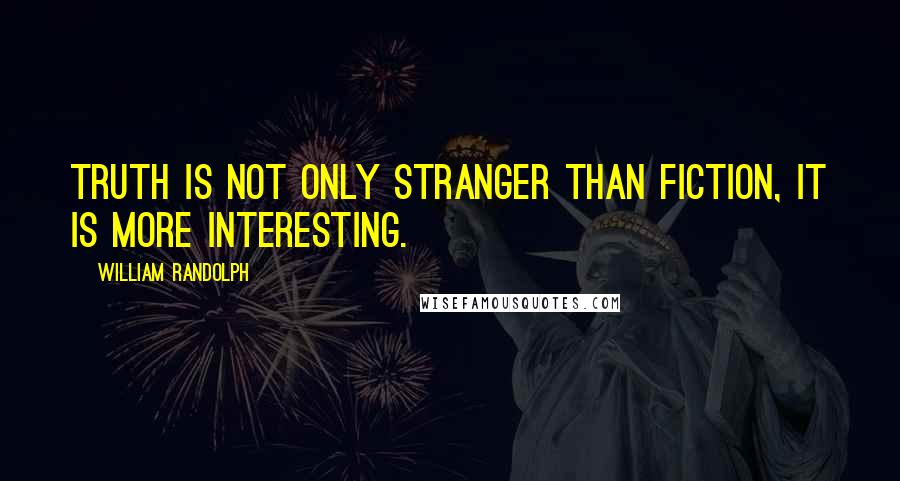 TRUTH IS NOT ONLY STRANGER THAN FICTION, IT IS MORE INTERESTING.

WILLIAM RANDOLPH

WISEFAMOUSQUOTES.COM